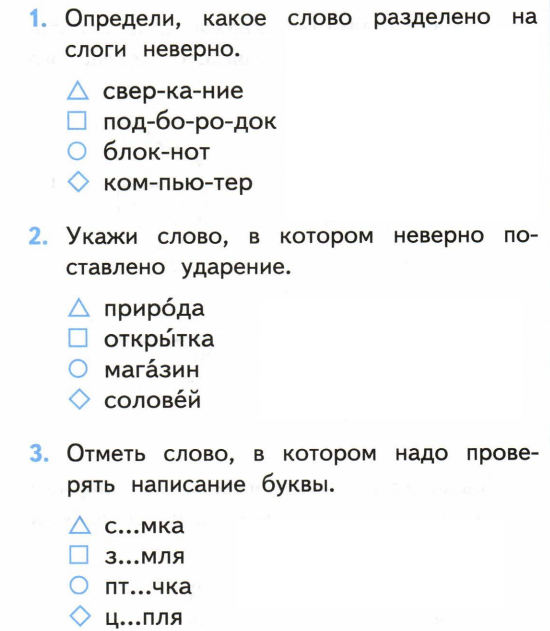 1. Определи, какое слово разделено на слоги неверно.

△ свер-ка-ние
□ под-бо-ро-док
○ блок-нот
◇ ком-пью-тер

2. Укажи слово, в котором неверно поставлено ударение.

△ приро́да
□ откры́тка
○ мага́зин
◇ солове́й

3. Отметь слово, в котором надо проверять написание буквы.

△ с...мка
□ з...мля
○ пт...чка
◇ ц...пля